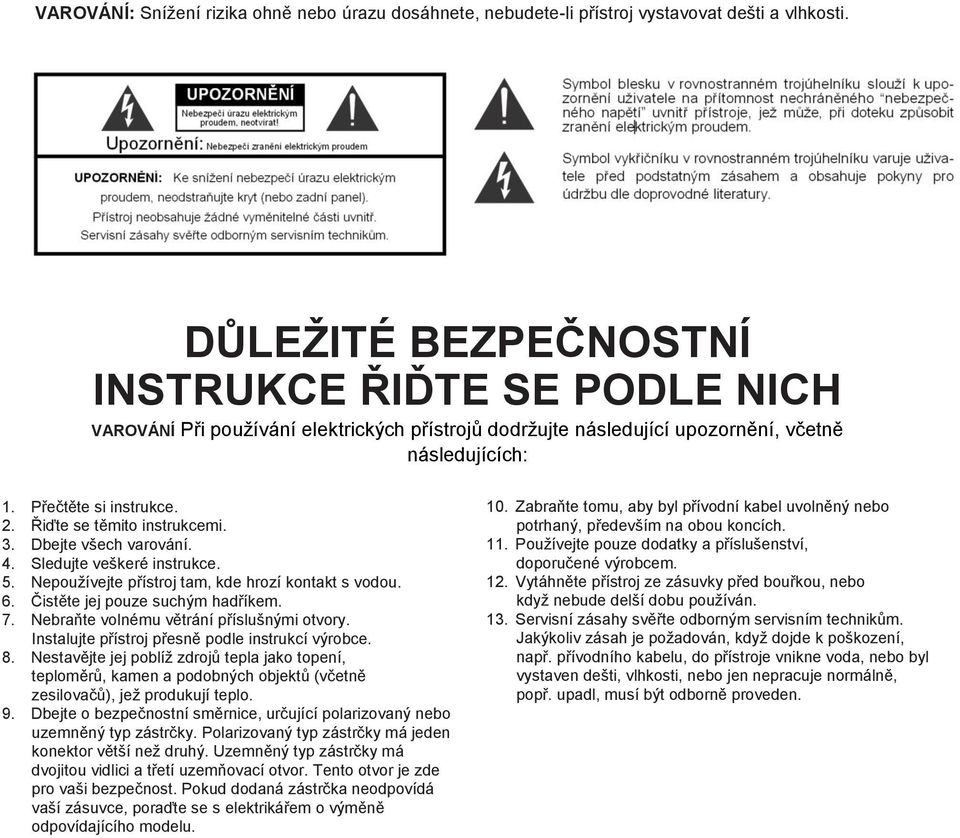 VAROVÁNÍ: Snížení rizika ohně nebo úrazu dosáhnete, nebudete-li přístroj vystavovat dešti a vlhkosti.

UPOZORNĚNÍ
Nebezpečí úrazu elektrickým proudem, neotvírat!
Upozornění: Nebezpečí zranění elektrickým proudem

UPOZORNĚNÍ: Ke snížení nebezpečí úrazu elektrickým proudem, neodstraňujte kryt (nebo zadní panel). Přístroj neobsahuje žádné vyměnitelné části uvnitř. Servisní zásahy svěřte odborným servisním technikům.

Symbol blesku v rovnostranném trojúhelníku slouží k upozornění uživatele na přítomnost nechráněného "nebezpečného napětí" uvnitř přístroje, jež může, při doteku způsobit zranění elektrickým proudem.

Symbol vykřičníku v rovnostranném trojúhelníku varuje uživatele před podstatným zásahem a obsahuje pokyny pro údržbu dle doprovodné literatury.

DŮLEŽITÉ BEZPEČNOSTNÍ INSTRUKCE ŘIĎTE SE PODLE NICH

VAROVÁNÍ Při používání elektrických přístrojů dodržujte následující upozornění, včetně následujících:

1. Přečtěte si instrukce.
2. Řiďte se těmito instrukcemi.
3. Dbejte všech varování.
4. Sledujte veškeré instrukce.
5. Nepoužívejte přístroj tam, kde hrozí kontakt s vodou.
6. Čistěte jej pouze suchým hadříkem.
7. Nebraňte volnému větrání příslušnými otvory. Instalujte přístroj přesně podle instrukcí výrobce.
8. Nestavějte jej poblíž zdrojů tepla jako topení, teploměrů, kamen a podobných objektů (včetně zesilovačů), jež produkují teplo.
9. Dbejte o bezpečnostní směrnice, určující polarizovaný nebo uzemněný typ zástrčky. Polarizovaný typ zástrčky má jeden konektor větší než druhý. Uzemněný typ zástrčky má dvojitou vidlici a třetí uzemňovací otvor. Tento otvor je zde pro vaši bezpečnost. Pokud dodaná zástrčka neodpovídá vaší zásuvce, poraďte se s elektrikářem o výměně odpovídajícího modelu.
10. Zabraňte tomu, aby byl přívodní kabel uvolněný nebo potrhaný, především na obou koncích.
11. Používejte pouze dodatky a příslušenství, doporučené výrobcem.
12. Vytáhněte přístroj ze zásuvky před bouřkou, nebo když nebude delší dobu používán.
13. Servisní zásahy svěřte odborným servisním technikům. Jakýkoliv zásah je požadován, když dojde k poškození, např. přívodního kabelu, do přístroje vnikne voda, nebo byl vystaven dešti, vlhkosti, nebo jen nepracuje normálně, popř. upadl, musí být odborně proveden.